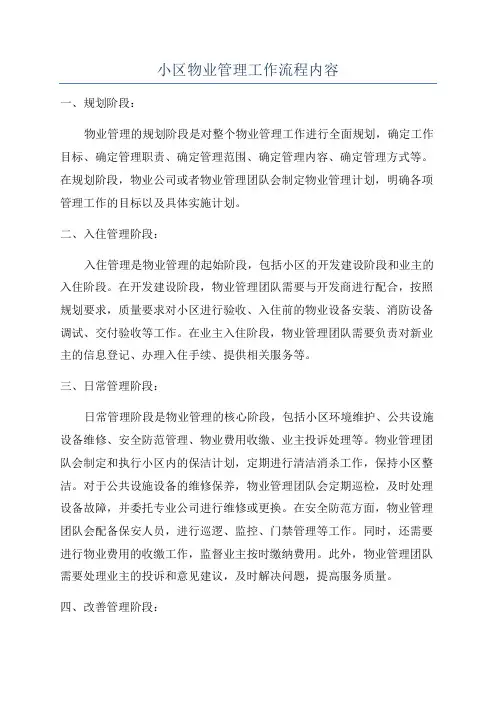 小区物业管理工作流程内容

一、规划阶段：

物业管理的规划阶段是对整个物业管理工作进行全面规划，确定工作目标、确定管理职责、确定管理范围、确定管理内容、确定管理方式等。在规划阶段，物业公司或者物业管理团队会制定物业管理计划，明确各项管理工作的目标以及具体实施计划。

二、入住管理阶段：

入住管理是物业管理的起始阶段，包括小区的开发建设阶段和业主的入住阶段。在开发建设阶段，物业管理团队需要与开发商进行配合，按照规划要求，质量要求对小区进行验收、入住前的物业设备安装、消防设备调试、交付验收等工作。在业主入住阶段，物业管理团队需要负责对新业主的信息登记、办理入住手续、提供相关服务等。

三、日常管理阶段：

日常管理阶段是物业管理的核心阶段，包括小区环境维护、公共设施设备维修、安全防范管理、物业费用收缴、业主投诉处理等。物业管理团队会制定和执行小区内的保洁计划，定期进行清洁消杀工作，保持小区整洁。对于公共设施设备的维修保养，物业管理团队会定期巡检，及时处理设备故障，并委托专业公司进行维修或更换。在安全防范方面，物业管理团队会配备保安人员，进行巡逻、监控、门禁管理等工作。同时，还需要进行物业费用的收缴工作，监督业主按时缴纳费用。此外，物业管理团队需要处理业主的投诉和意见建议，及时解决问题，提高服务质量。

四、改善管理阶段：